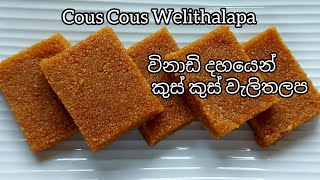 Cous Cous Welithalapa

විනාඩි දහයෙන් කුස් කුස් වැලිතලප